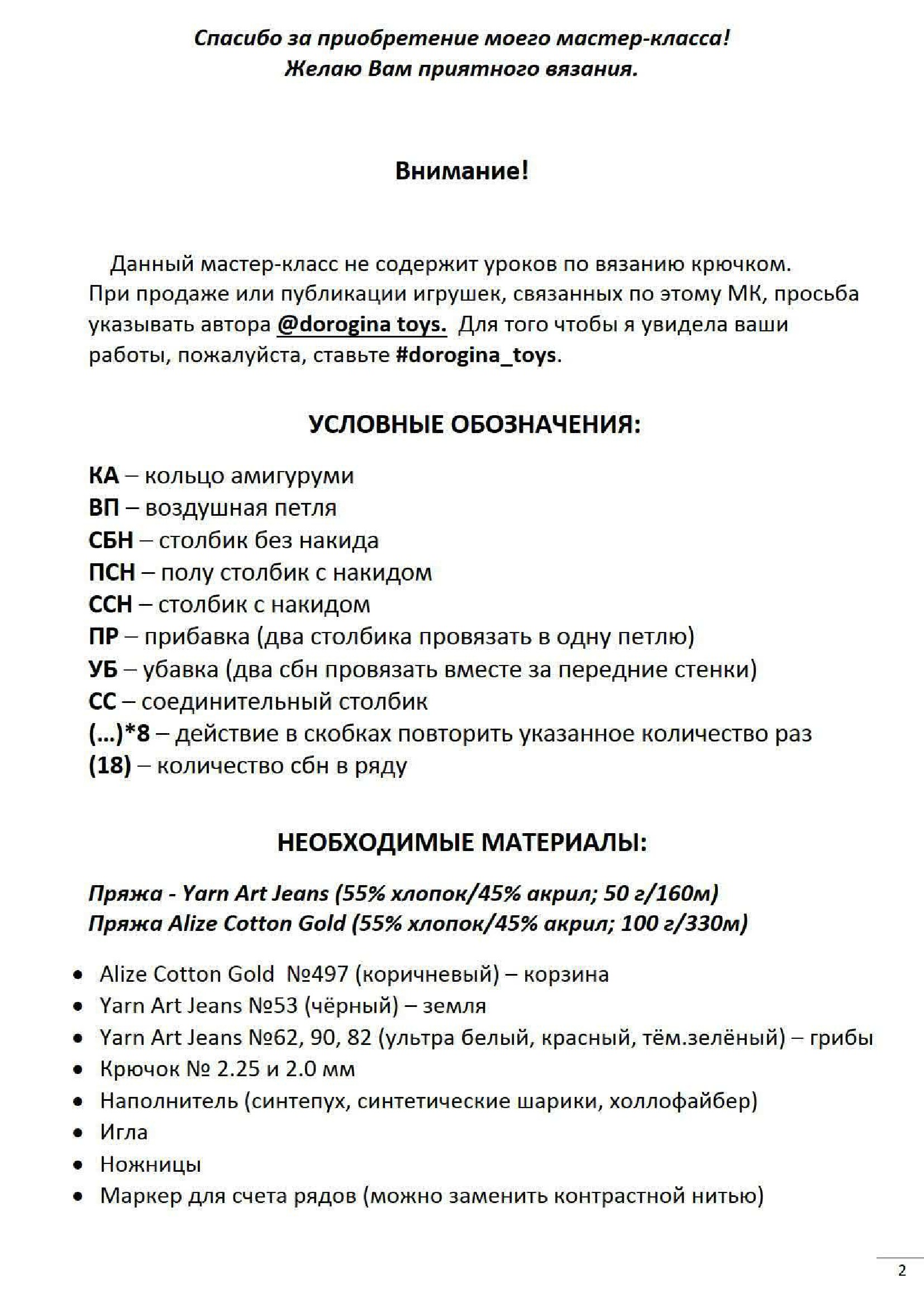 Спасибо за приобретение моего мастер-класса!
Желаю Вам приятного вязания.

Внимание!

Данный мастер-класс не содержит уроков по вязанию крючком. При продаже или публикации игрушек, связанных по этому МК, просьба указывать автора @dorogina toys. Для того чтобы я увидела ваши работы, пожалуйста, ставьте #dorogina_toys.

УСЛОВНЫЕ ОБОЗНАЧЕНИЯ:

КА – кольцо амигуруми
ВП – воздушная петля
СБН – столбик без накида
ПСН – полу столбик с накидом
ССН – столбик с накидом
ПР – прибавка (два столбика провязать в одну петлю)
УБ – убавка (два сбн провязать вместе за передние стенки)
СС – соединительный столбик
(…)*8 – действие в скобках повторить указанное количество раз
(18) – количество сбн в ряду

НЕОБХОДИМЫЕ МАТЕРИАЛЫ:

Пряжа - Yarn Art Jeans (55% хлопок/45% акрил; 50 г/160м)
Пряжа Alize Cotton Gold (55% хлопок/45% акрил; 100 г/330м)

• Alize Cotton Gold №497 (коричневый) – корзина
• Yarn Art Jeans №53 (чёрный) – земля
• Yarn Art Jeans №62, 90, 82 (ультра белый, красный, тём.зелёный) – грибы
• Крючок № 2.25 и 2.0 мм
• Наполнитель (синтепух, синтетические шарики, холлофайбер)
• Игла
• Ножницы
• Маркер для счета рядов (можно заменить контрастной нитью)

2